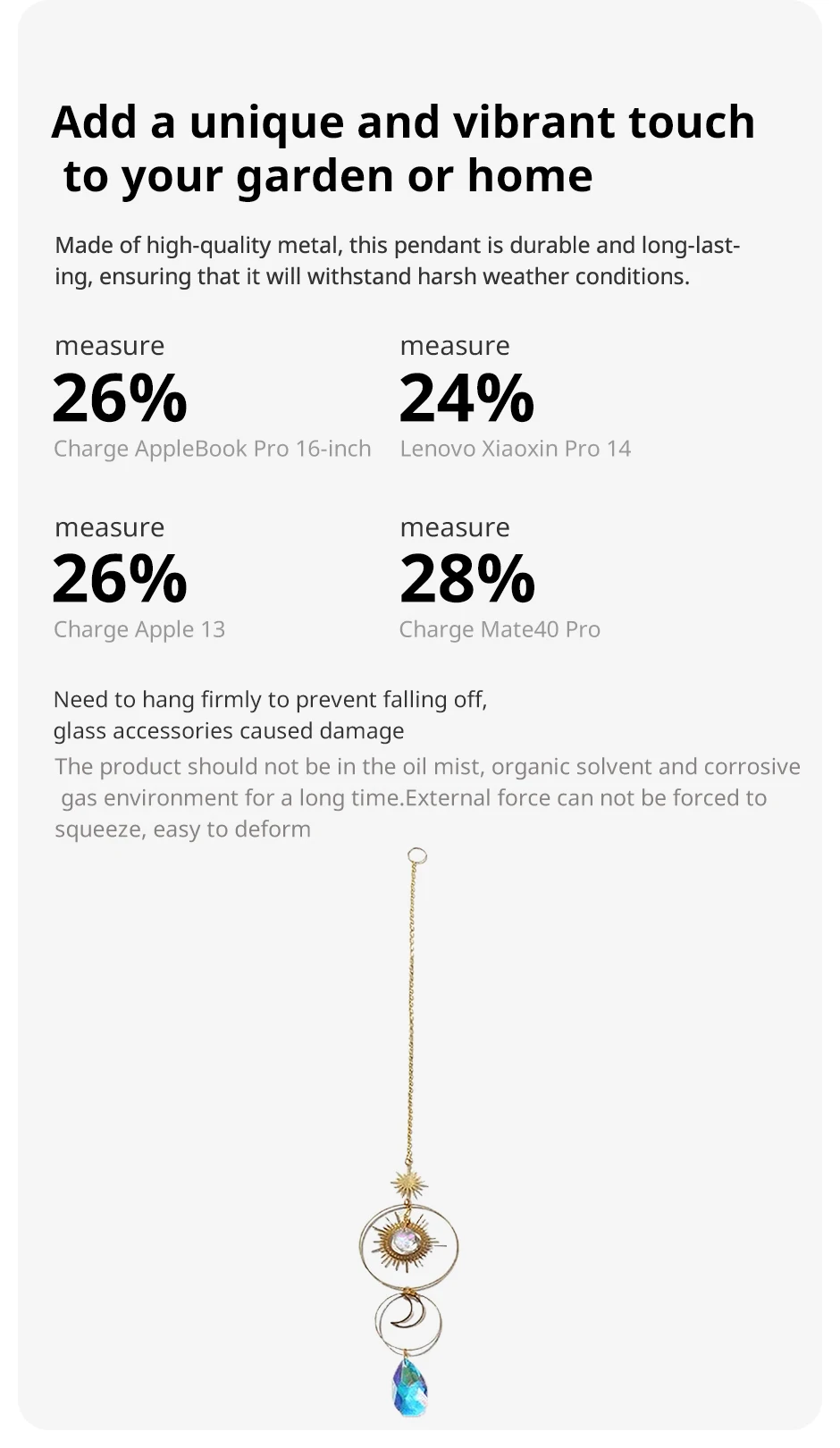 Add a unique and vibrant touch to your garden or home

Made of high-quality metal, this pendant is durable and long-lasting, ensuring that it will withstand harsh weather conditions.

measure
26%
Charge AppleBook Pro 16-inch

measure
24%
Lenovo Xiaoxin Pro 14

measure
26%
Charge Apple 13

measure
28%
Charge Mate40 Pro

Need to hang firmly to prevent falling off,
glass accessories caused damage

The product should not be in the oil mist, organic solvent and corrosive gas environment for a long time.External force can not be forced to squeeze, easy to deform